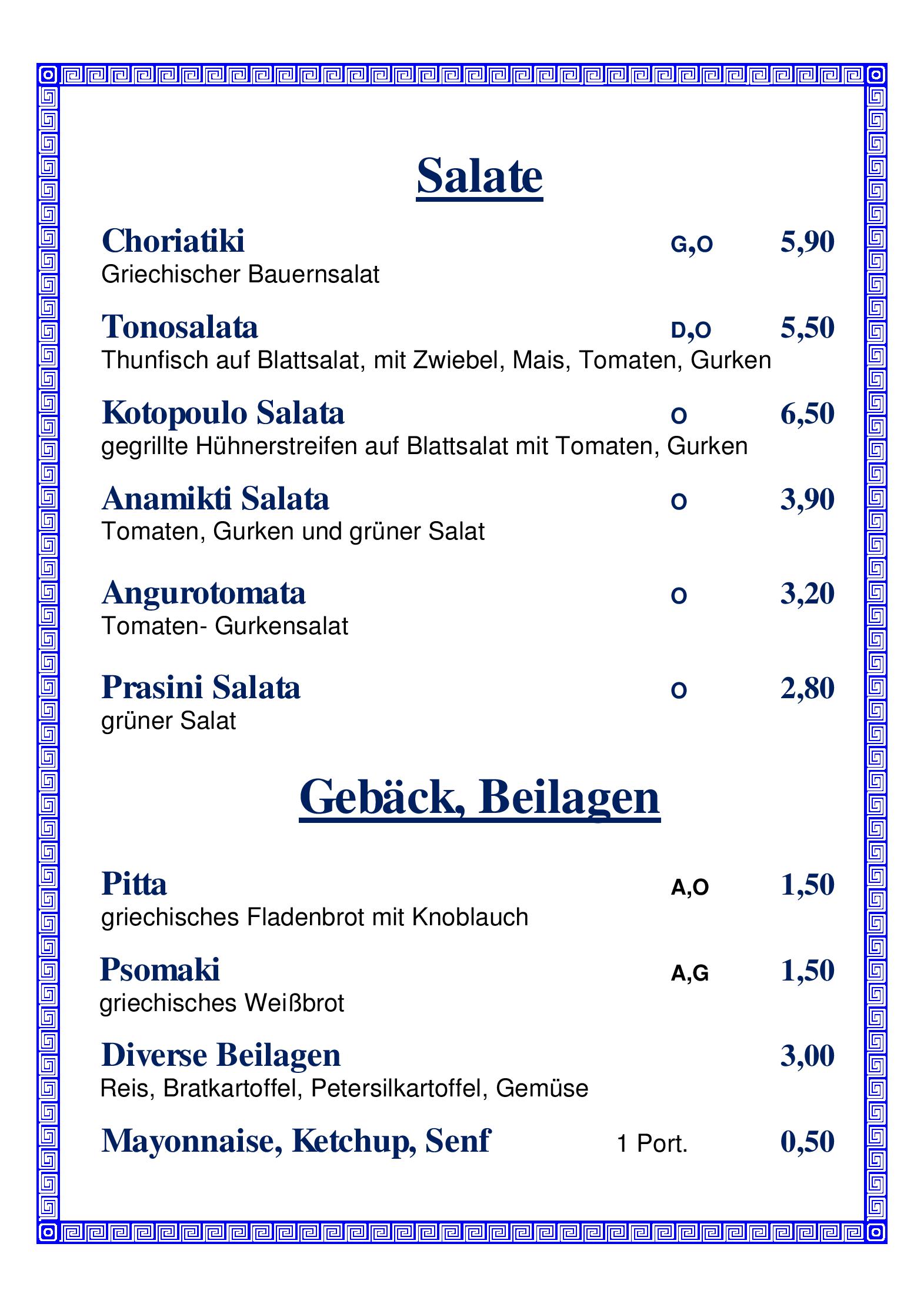 Salate

Choriatiki G,O 5,90
Griechischer Bauernsalat

Tonosalata D,O 5,50
Thunfisch auf Blattsalat, mit Zwiebel, Mais, Tomaten, Gurken

Kotopoulo Salata O 6,50
gegrillte Hühnerstreifen auf Blattsalat mit Tomaten, Gurken

Anamikti Salata O 3,90
Tomaten, Gurken und grüner Salat

Angurotomata O 3,20
Tomaten- Gurkensalat

Prasini Salata O 2,80
grüner Salat

Gebäck, Beilagen

Pitta A,O 1,50
griechisches Fladenbrot mit Knoblauch

Psomaki A,G 1,50
griechisches Weißbrot

Diverse Beilagen 3,00
Reis, Bratkartoffel, Petersilkartoffel, Gemüse

Mayonnaise, Ketchup, Senf 1 Port. 0,50